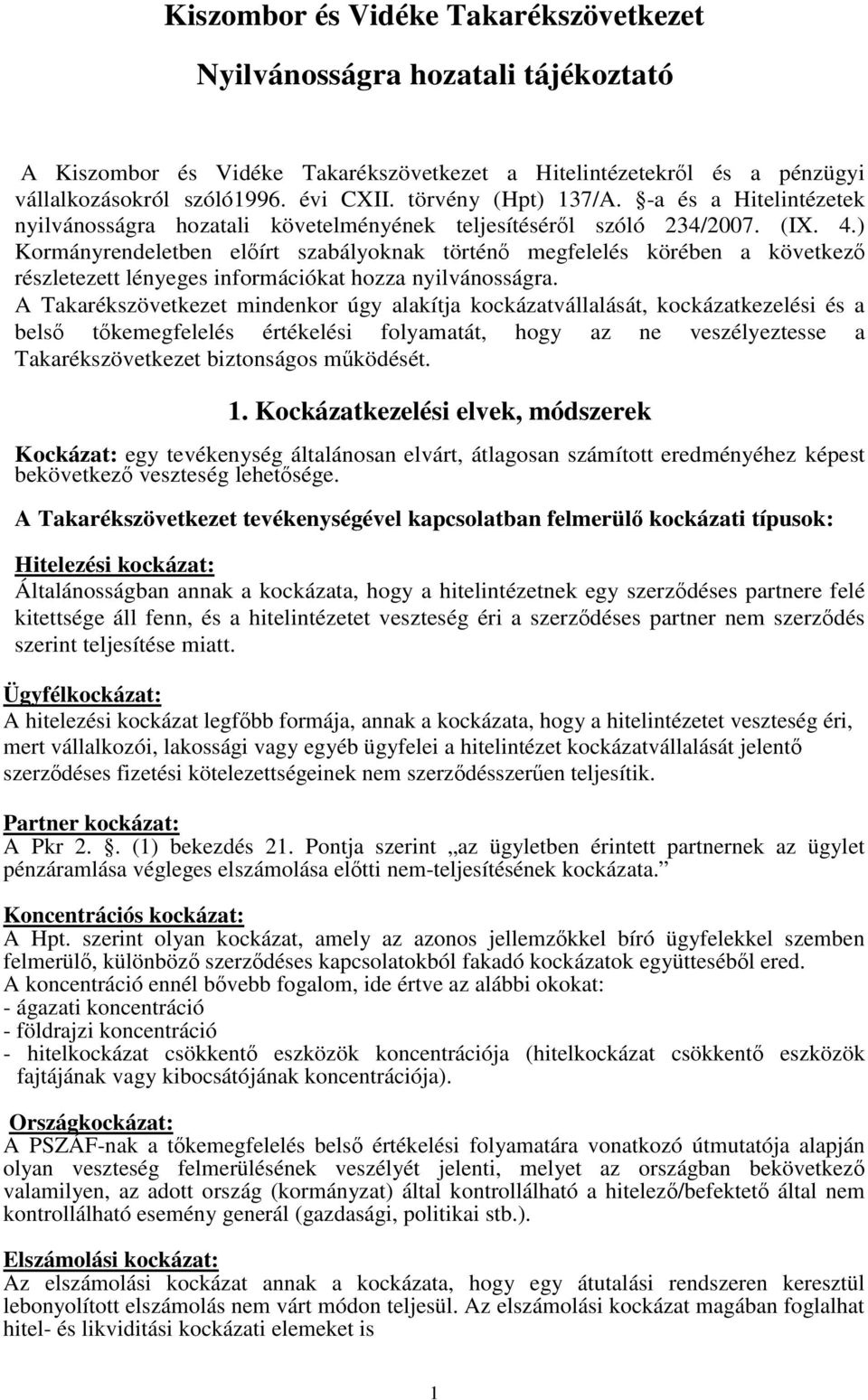 Kiszombor és Vidéke Takarékszövetkezet

Nyilvánosságra hozatali tájékoztató

A Kiszombor és Vidéke Takarékszövetkezet a Hitelintézetekről és a pénzügyi vállalkozásokról szóló1996. évi CXII. törvény (Hpt) 137/A. §-a és a Hitelintézetek nyilvánosságra hozatali követelményének teljesítéséről szóló 234/2007. (IX. 4.) Kormányrendeletben előírt szabályoknak történő megfelelés körében a következő részletezett lényeges információkat hozza nyilvánosságra.
A Takarékszövetkezet mindenkor úgy alakítja kockázatvállalását, kockázatkezelési és a belső tőkemegfelelés értékelési folyamatát, hogy az ne veszélyeztesse a Takarékszövetkezet biztonságos működését.

1. Kockázatkezelési elvek, módszerek

Kockázat: egy tevékenység általánosan elvárt, átlagosan számított eredményéhez képest bekövetkező veszteség lehetősége.

A Takarékszövetkezet tevékenységével kapcsolatban felmerülő kockázati típusok:

Hitelezési kockázat:
Általánosságban annak a kockázata, hogy a hitelintézetnek egy szerződéses partnere felé kitettsége áll fenn, és a hitelintézetet veszteség éri a szerződéses partner nem szerződés szerint teljesítése miatt.

Ügyfélkockázat:
A hitelezési kockázat legfőbb formája, annak a kockázata, hogy a hitelintézetet veszteség éri, mert vállalkozói, lakossági vagy egyéb ügyfelei a hitelintézet kockázatvállalását jelentő szerződéses fizetési kötelezettségeinek nem szerződésszerűen teljesítik.

Partner kockázat:
A Pkr 2. §. (1) bekezdés 21. Pontja szerint „az ügyletben érintett partnernek az ügylet pénzáramlása végleges elszámolása előtti nem-teljesítésének kockázata.”

Koncentrációs kockázat:
A Hpt. szerint olyan kockázat, amely az azonos jellemzőkkel bíró ügyfelekkel szemben felmerülő, különböző szerződéses kapcsolatokból fakadó kockázatok együtteséből ered.
A koncentráció ennél bővebb fogalom, ide értve az alábbi okokat:
- ágazati koncentráció
- földrajzi koncentráció
- hitelkockázat csökkentő eszközök koncentrációja (hitelkockázat csökkentő eszközök fajtájának vagy kibocsátójának koncentrációja).

Országkockázat:
A PSZÁF-nak a tőkemegfelelés belső értékelési folyamatára vonatkozó útmutatója alapján olyan veszteség felmerülésének veszélyét jelenti, melyet az országban bekövetkező valamilyen, az adott ország (kormányzat) által kontrollálható a hitelező/befektető által nem kontrollálható esemény generál (gazdasági, politikai stb.).

Elszámolási kockázat:
Az elszámolási kockázat annak a kockázata, hogy egy átutalási rendszeren keresztül lebonyolított elszámolás nem várt módon teljesül. Az elszámolási kockázat magában foglalhat hitel- és likviditási kockázati elemeket is

1